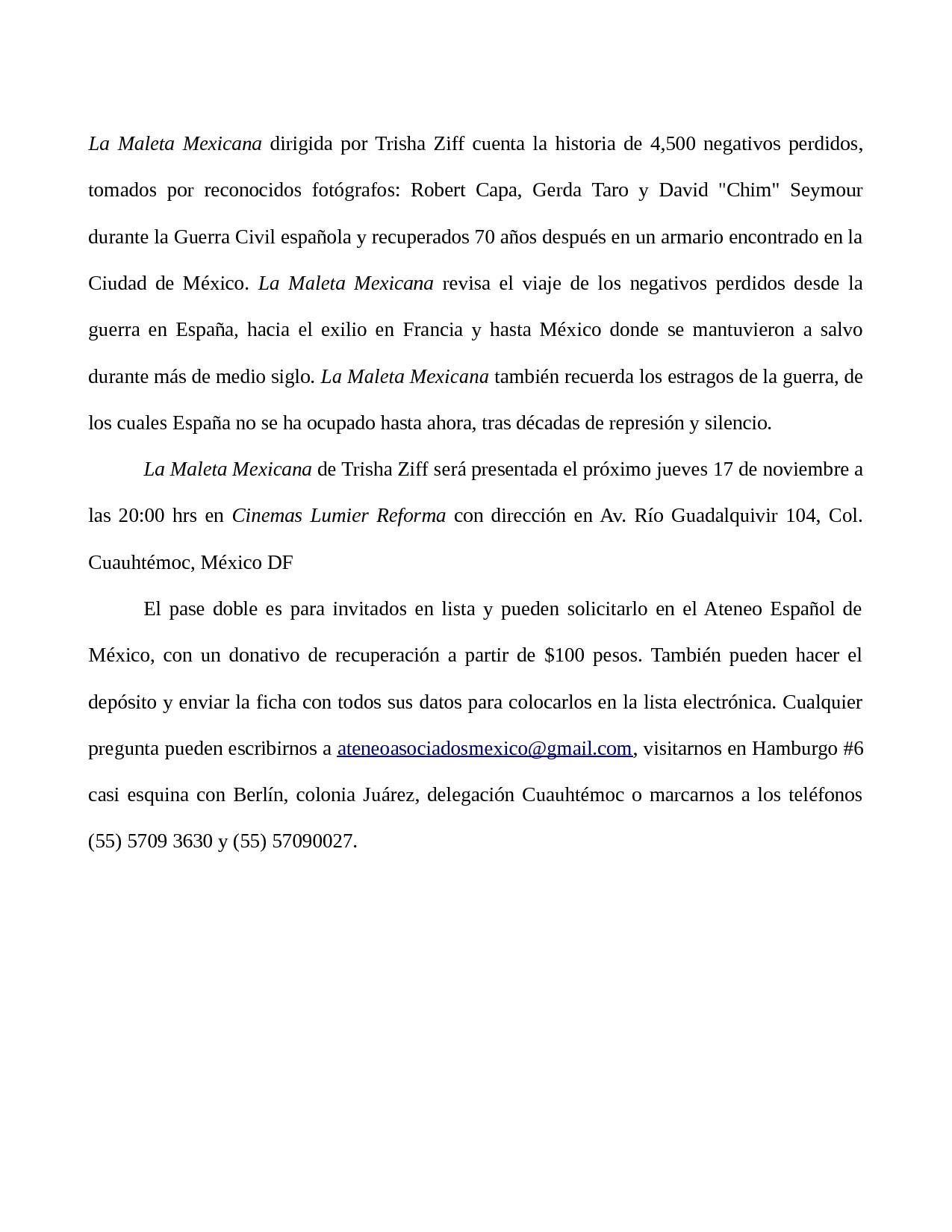 La Maleta Mexicana dirigida por Trisha Ziff cuenta la historia de 4,500 negativos perdidos, tomados por reconocidos fotógrafos: Robert Capa, Gerda Taro y David "Chim" Seymour durante la Guerra Civil española y recuperados 70 años después en un armario encontrado en la Ciudad de México. La Maleta Mexicana revisa el viaje de los negativos perdidos desde la guerra en España, hacia el exilio en Francia y hasta México donde se mantuvieron a salvo durante más de medio siglo. La Maleta Mexicana también recuerda los estragos de la guerra, de los cuales España no se ha ocupado hasta ahora, tras décadas de represión y silencio.

La Maleta Mexicana de Trisha Ziff será presentada el próximo jueves 17 de noviembre a las 20:00 hrs en Cinemas Lumier Reforma con dirección en Av. Río Guadalquivir 104, Col. Cuauhtémoc, México DF

El pase doble es para invitados en lista y pueden solicitarlo en el Ateneo Español de México, con un donativo de recuperación a partir de $100 pesos. También pueden hacer el depósito y enviar la ficha con todos sus datos para colocarlos en la lista electrónica. Cualquier pregunta pueden escribirnos a ateneoasociadosmexico@gmail.com, visitarnos en Hamburgo #6 casi esquina con Berlín, colonia Juárez, delegación Cuauhtémoc o marcarnos a los teléfonos (55) 5709 3630 y (55) 57090027.